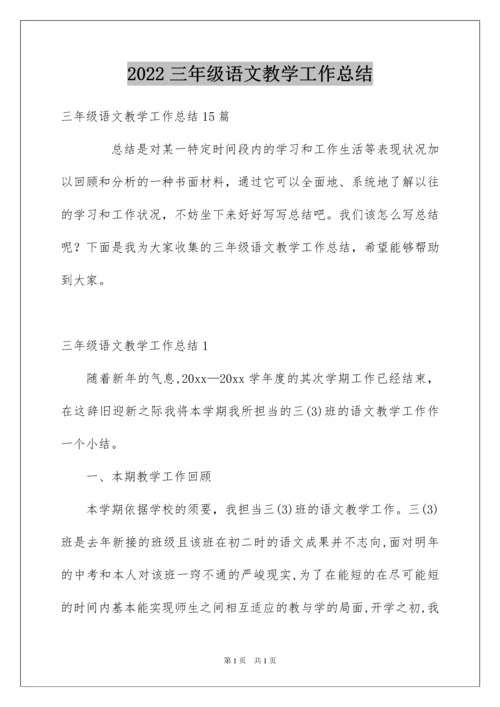 2022 三年级语文教学工作总结

三年级语文教学工作总结 15 篇

总结是对某一特定时间段内的学习和工作生活等表现状况加以回顾和分析的一种书面材料，通过它可以全面地、系统地了解以往的学习和工作状况，不妨坐下来好好写写总结吧。我们该怎么写总结呢？下面是我为大家收集的三年级语文教学工作总结，希望能够帮助到大家。

三年级语文教学工作总结 1

随着新年的气息，20xx—20xx 学年度的其次学期工作已经结束，在这辞旧迎新之际我将本学期我所担当的三(3)班的语文教学工作作一个小结。

一、本期教学工作回顾

本学期依据学校的须要，我担当三(3)班的语文教学工作。三(3)班是去年新接的班级且该班在初二时的语文成果并不志向，面对明年的中考和本人对该班一窍不通的严峻现实，为了在能短的在尽可能短的时间内基本能实现师生之间相互适应的教与学的局面，开学之初，我

第 1 页 共 1 页